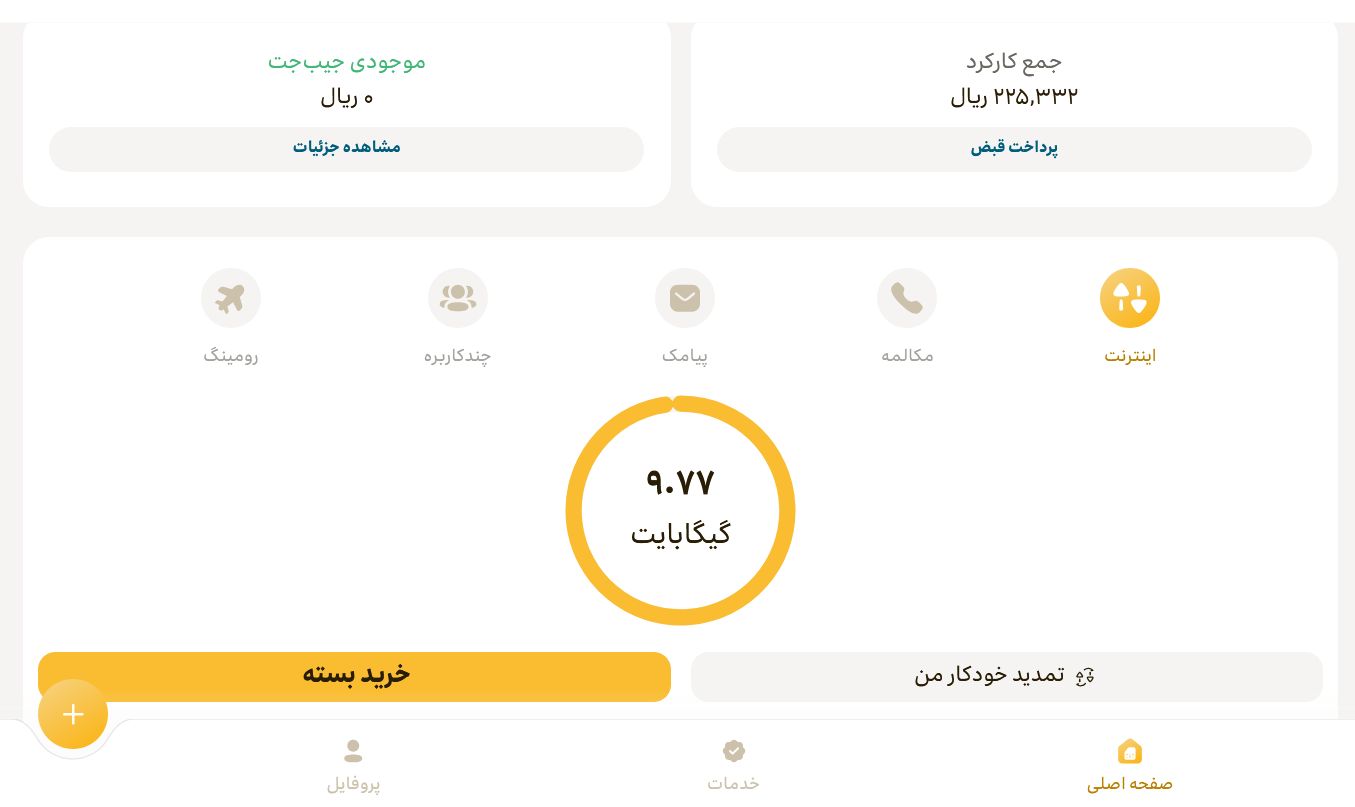 جمع کارکرد
۲۲۵,۳۳۲ ریال
پرداخت قبض

موجودی جیب‌جت
۰ ریال
مشاهده جزئیات

اینترنت
مکالمه
پیامک
چندکاربره
رومینگ

۹.۷۷
گیگابایت

تمدید خودکار من
خرید بسته

صفحه اصلی
خدمات
پروفایل